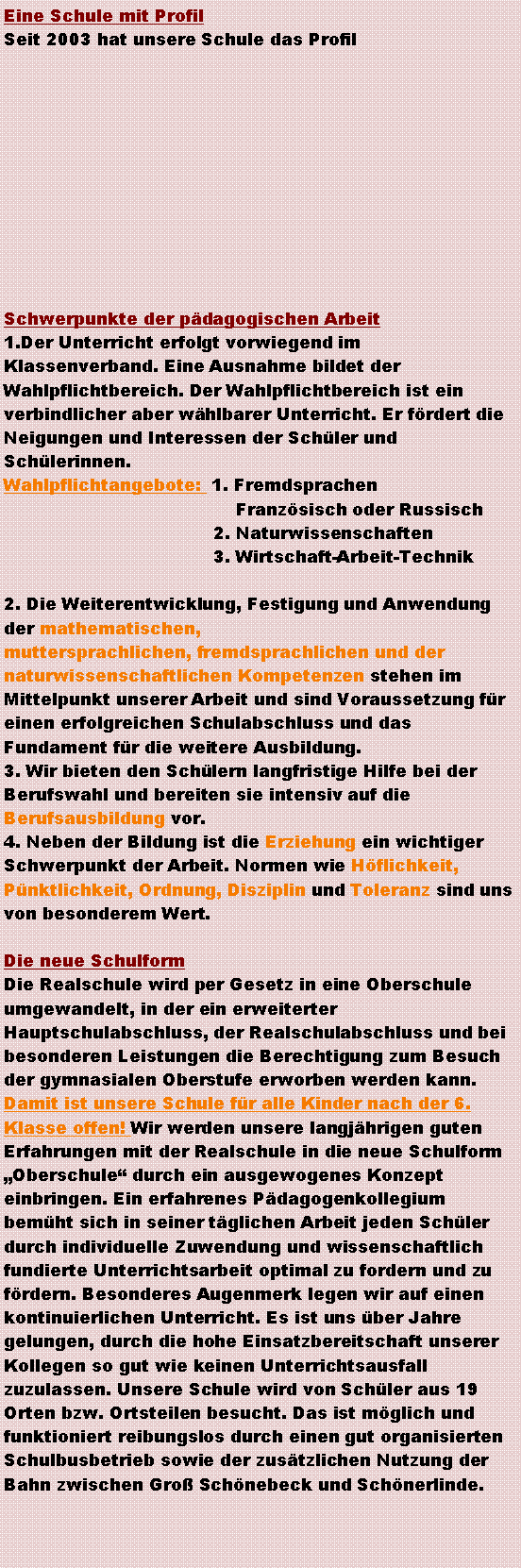 Eine Schule mit Profil
Seit 2003 hat unsere Schule das Profil

Schwerpunkte der pädagogischen Arbeit
1.Der Unterricht erfolgt vorwiegend im Klassenverband. Eine Ausnahme bildet der Wahlpflichtbereich. Der Wahlpflichtbereich ist ein verbindlicher aber wählbarer Unterricht. Er fördert die Neigungen und Interessen der Schüler und Schülerinnen.
Wahlpflichtangebote: 1. Fremdsprachen
Französisch oder Russisch
2. Naturwissenschaften
3. Wirtschaft-Arbeit-Technik

2. Die Weiterentwicklung, Festigung und Anwendung der mathematischen, muttersprachlichen, fremdsprachlichen und der naturwissenschaftlichen Kompetenzen stehen im Mittelpunkt unserer Arbeit und sind Voraussetzung für einen erfolgreichen Schulabschluss und das Fundament für die weitere Ausbildung.
3. Wir bieten den Schülern langfristige Hilfe bei der Berufswahl und bereiten sie intensiv auf die Berufsausbildung vor.
4. Neben der Bildung ist die Erziehung ein wichtiger Schwerpunkt der Arbeit. Normen wie Höflichkeit, Pünktlichkeit, Ordnung, Disziplin und Toleranz sind uns von besonderem Wert.

Die neue Schulform
Die Realschule wird per Gesetz in eine Oberschule umgewandelt, in der ein erweiterter Hauptschulabschluss, der Realschulabschluss und bei besonderen Leistungen die Berechtigung zum Besuch der gymnasialen Oberstufe erworben werden kann. Damit ist unsere Schule für alle Kinder nach der 6. Klasse offen! Wir werden unsere langjährigen guten Erfahrungen mit der Realschule in die neue Schulform „Oberschule“ durch ein ausgewogenes Konzept einbringen. Ein erfahrenes Pädagogenkollegium bemüht sich in seiner täglichen Arbeit jeden Schüler durch individuelle Zuwendung und wissenschaftlich fundierte Unterrichtsarbeit optimal zu fordern und zu fördern. Besonderes Augenmerk legen wir auf einen kontinuierlichen Unterricht. Es ist uns über Jahre gelungen, durch die hohe Einsatzbereitschaft unserer Kollegen so gut wie keinen Unterrichtsausfall zuzulassen. Unsere Schule wird von Schüler aus 19 Orten bzw. Ortsteilen besucht. Das ist möglich und funktioniert reibungslos durch einen gut organisierten Schulbusbetrieb sowie der zusätzlichen Nutzung der Bahn zwischen Groß Schönebeck und Schönerlinde.